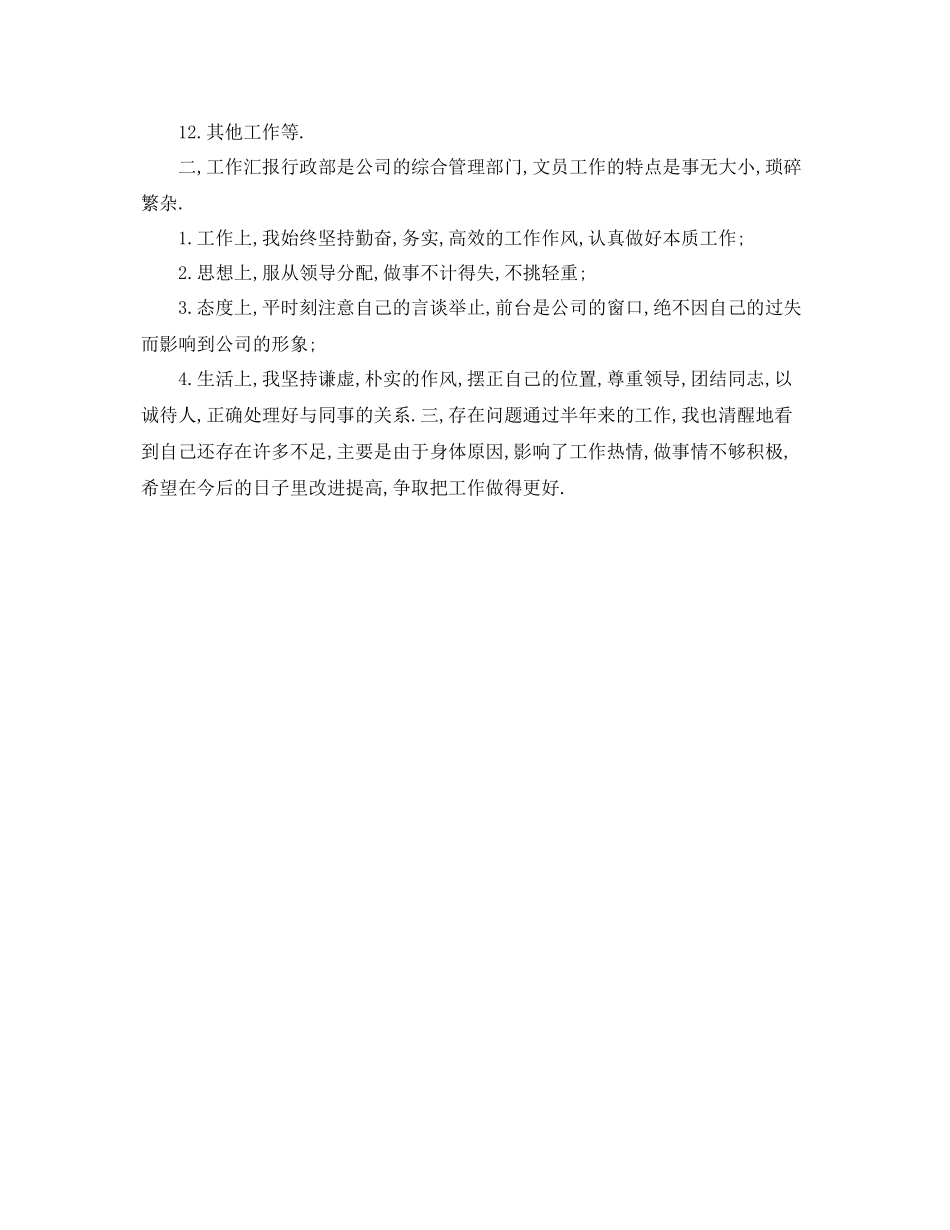 12.其他工作等.

二,工作汇报行政部是公司的综合管理部门,文员工作的特点是事无大小,琐碎繁杂.

1.工作上,我始终坚持勤奋,务实,高效的工作作风,认真做好本质工作;

2.思想上,服从领导分配,做事不计得失,不挑轻重;

3.态度上,平时刻注意自己的言谈举止,前台是公司的窗口,绝不因自己的过失而影响到公司的形象;

4.生活上,我坚持谦虚,朴实的作风,摆正自己的位置,尊重领导,团结同志,以诚待人,正确处理好与同事的关系.三,存在问题通过半年来的工作,我也清醒地看到自己还存在许多不足,主要是由于身体原因,影响了工作热情,做事情不够积极,希望在今后的日子里改进提高,争取把工作做得更好.